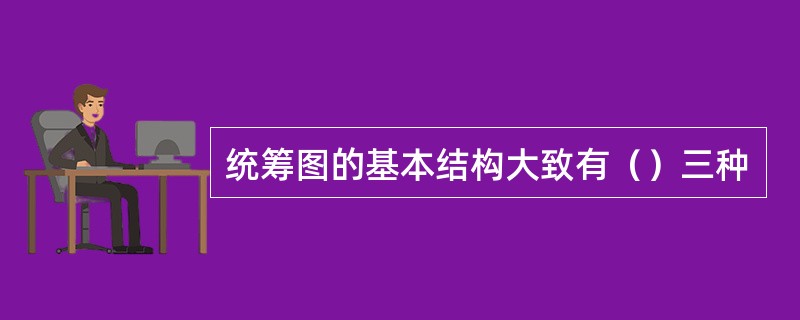 统筹图的基本结构大致有（）三种